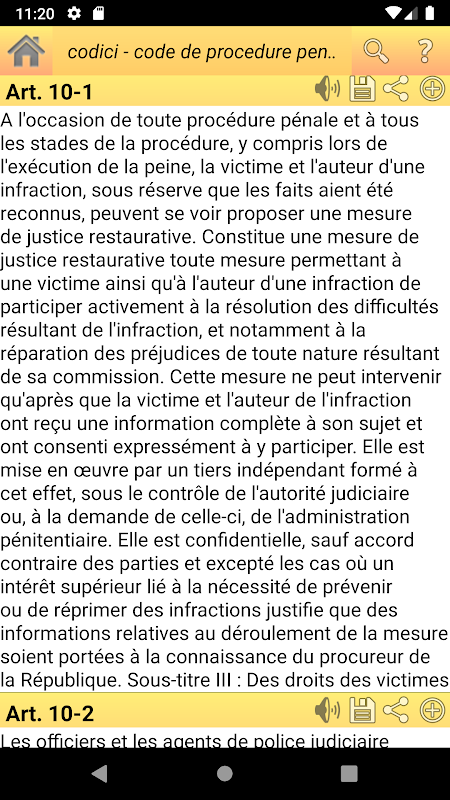 11:20

codici - code de procedure pen..

?

Art. 10-1

A l'occasion de toute procédure pénale et à tous les stades de la procédure, y compris lors de l'exécution de la peine, la victime et l'auteur d'une infraction, sous réserve que les faits aient été reconnus, peuvent se voir proposer une mesure de justice restaurative. Constitue une mesure de justice restaurative toute mesure permettant à une victime ainsi qu'à l'auteur d'une infraction de participer activement à la résolution des difficultés résultant de l'infraction, et notamment à la réparation des préjudices de toute nature résultant de sa commission. Cette mesure ne peut intervenir qu'après que la victime et l'auteur de l'infraction ont reçu une information complète à son sujet et ont consenti expressément à y participer. Elle est mise en œuvre par un tiers indépendant formé à cet effet, sous le contrôle de l'autorité judiciaire ou, à la demande de celle-ci, de l'administration pénitentiaire. Elle est confidentielle, sauf accord contraire des parties et excepté les cas où un intérêt supérieur lié à la nécessité de prévenir ou de réprimer des infractions justifie que des informations relatives au déroulement de la mesure soient portées à la connaissance du procureur de la République. Sous-titre III : Des droits des victimes

Art. 10-2

Les officiers et les agents de police judiciaire